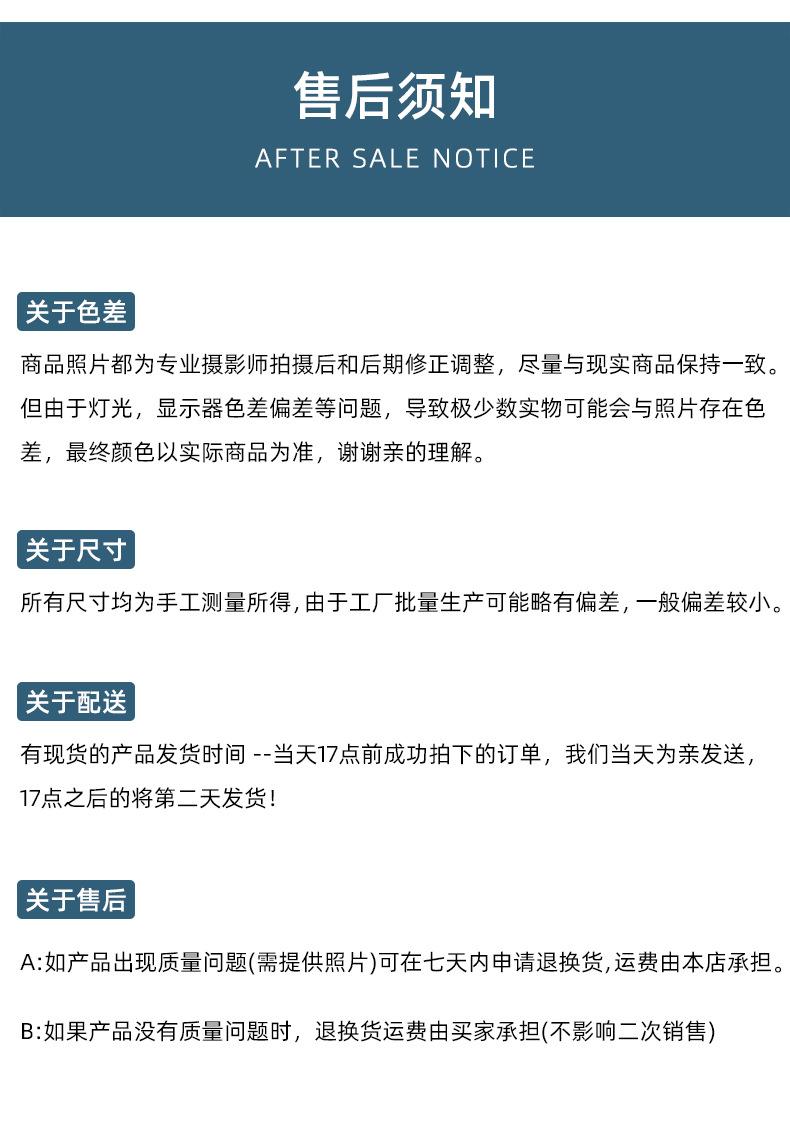 售后须知
AFTER SALE NOTICE

关于色差

商品照片都为专业摄影师拍摄后和后期修正调整，尽量与现实商品保持一致。但由于灯光，显示器色差偏差等问题，导致极少数实物可能会与照片存在色差，最终颜色以实际商品为准，谢谢亲的理解。

关于尺寸

所有尺寸均为手工测量所得，由于工厂批量生产可能略有偏差，一般偏差较小。

关于配送

有现货的产品发货时间 --当天17点前成功拍下的订单，我们当天为亲发送，17点之后的将第二天发货！

关于售后

A:如产品出现质量问题(需提供照片)可在七天内申请退换货，运费由本店承担。

B:如果产品没有质量问题时，退换货运费由买家承担(不影响二次销售)